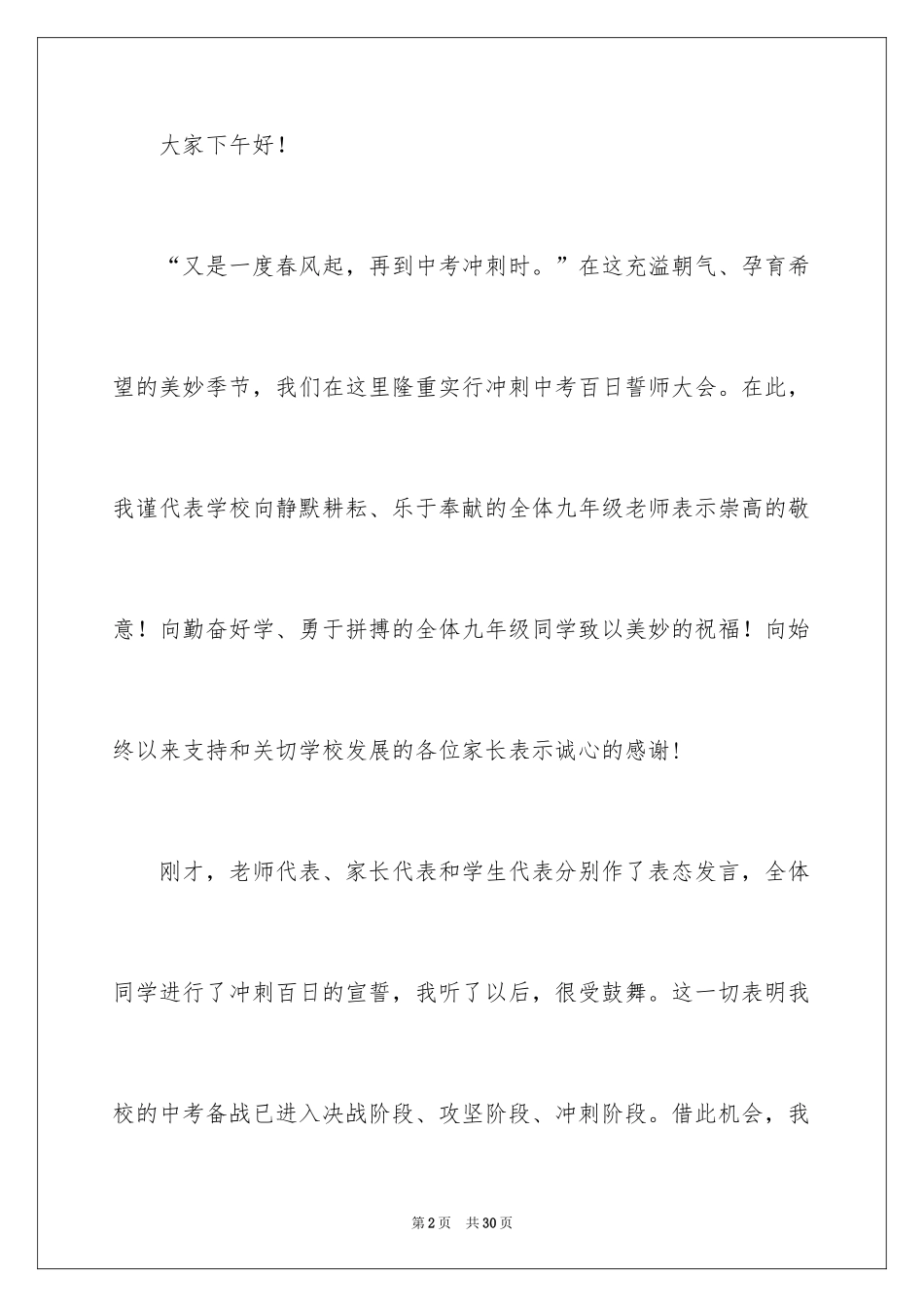 大家下午好！

“又是一度春风起，再到中考冲刺时。”在这充溢朝气、孕育希望的美妙季节，我们在这里隆重实行冲刺中考百日誓师大会。在此，我谨代表学校向静默耕耘、乐于奉献的全体九年级老师表示崇高的敬意！向勤奋好学、勇于拼搏的全体九年级同学致以美妙的祝福！向始终以来支持和关切学校发展的各位家长表示诚心的感谢！

刚才，老师代表、家长代表和学生代表分别作了表态发言，全体同学进行了冲刺百日的宣誓，我听了以后，很受鼓舞。这一切表明我校的中考备战已进入决战阶段、攻坚阶段、冲刺阶段。借此机会，我

第2页 共30页